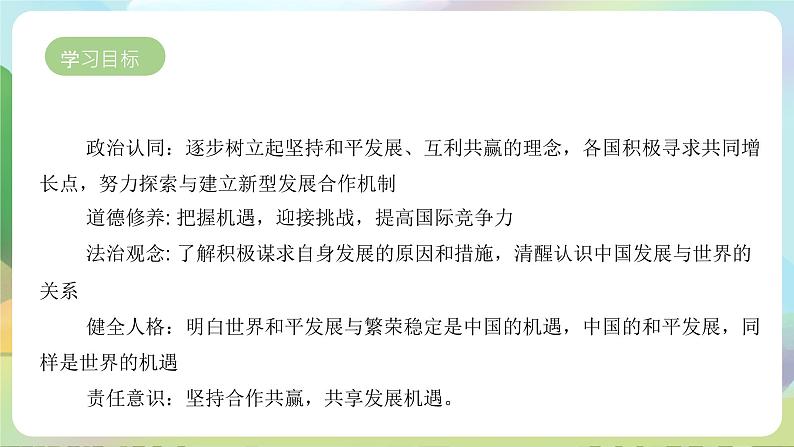 学习目标

政治认同：逐步树立起坚持和平发展、互利共赢的理念，各国积极寻求共同增长点，努力探索与建立新型发展合作机制

道德修养: 把握机遇，迎接挑战，提高国际竞争力

法治观念: 了解积极谋求自身发展的原因和措施，清醒认识中国发展与世界的关系

健全人格：明白世界和平发展与繁荣稳定是中国的机遇，中国的和平发展，同样是世界的机遇

责任意识：坚持合作共赢，共享发展机遇。